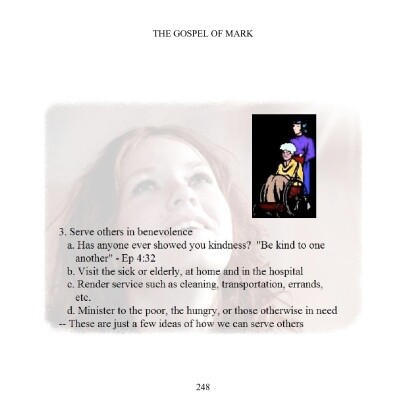 THE GOSPEL OF MARK

3. Serve others in benevolence

a. Has anyone ever showed you kindness? "Be kind to one another" - Ep 4:32

b. Visit the sick or elderly, at home and in the hospital

c. Render service such as cleaning, transportation, errands, etc.

d. Minister to the poor, the hungry, or those otherwise in need

-- These are just a few ideas of how we can serve others

248